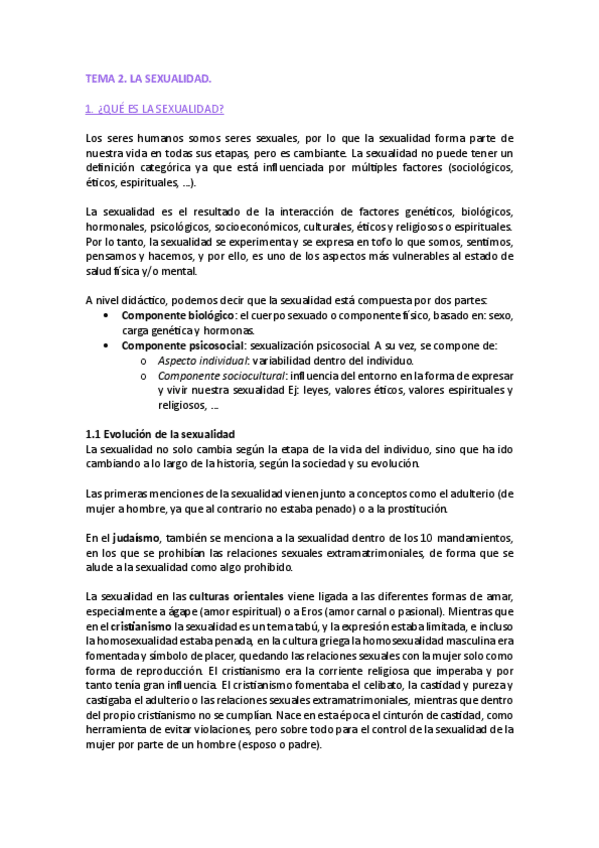 TEMA 2. LA SEXUALIDAD.

1. ¿QUÉ ES LA SEXUALIDAD?

Los seres humanos somos seres sexuales, por lo que la sexualidad forma parte de nuestra vida en todas sus etapas, pero es cambiante. La sexualidad no puede tener un definición categórica ya que está influenciada por múltiples factores (sociológicos, éticos, espirituales, ...).

La sexualidad es el resultado de la interacción de factores genéticos, biológicos, hormonales, psicológicos, socioeconómicos, culturales, éticos y religiosos o espirituales. Por lo tanto, la sexualidad se experimenta y se expresa en tofo lo que somos, sentimos, pensamos y hacemos, y por ello, es uno de los aspectos más vulnerables al estado de salud física y/o mental.

A nivel didáctico, podemos decir que la sexualidad está compuesta por dos partes:
• Componente biológico: el cuerpo sexuado o componente físico, basado en: sexo, carga genética y hormonas.
• Componente psicosocial: sexualización psicosocial. A su vez, se compone de:
o Aspecto individual: variabilidad dentro del individuo.
o Componente sociocultural: influencia del entorno en la forma de expresar y vivir nuestra sexualidad Ej: leyes, valores éticos, valores espirituales y religiosos, ...

1.1 Evolución de la sexualidad
La sexualidad no solo cambia según la etapa de la vida del individuo, sino que ha ido cambiando a lo largo de la historia, según la sociedad y su evolución.

Las primeras menciones de la sexualidad vienen junto a conceptos como el adulterio (de mujer a hombre, ya que al contrario no estaba penado) o a la prostitución.

En el judaísmo, también se menciona a la sexualidad dentro de los 10 mandamientos, en los que se prohibían las relaciones sexuales extramatrimoniales, de forma que se alude a la sexualidad como algo prohibido.

La sexualidad en las culturas orientales viene ligada a las diferentes formas de amar, especialmente a ágape (amor espiritual) o a Eros (amor carnal o pasional). Mientras que en el cristianismo la sexualidad es un tema tabú, y la expresión estaba limitada, e incluso la homosexualidad estaba penada, en la cultura griega la homosexualidad masculina era fomentada y símbolo de placer, quedando las relaciones sexuales con la mujer solo como forma de reproducción. El cristianismo era la corriente religiosa que imperaba y por tanto tenía gran influencia. El cristianismo fomentaba el celibato, la castidad y pureza y castigaba el adulterio o las relaciones sexuales extramatrimoniales, mientras que dentro del propio cristianismo no se cumplían. Nace en esta época el cinturón de castidad, como herramienta de evitar violaciones, pero sobre todo para el control de la sexualidad de la mujer por parte de un hombre (esposo o padre).